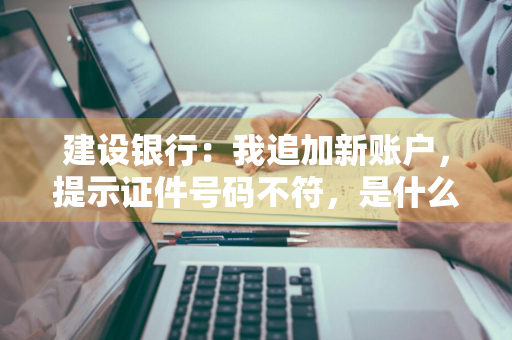 建设银行：我追加新账户，提示证件号码不符，是什么